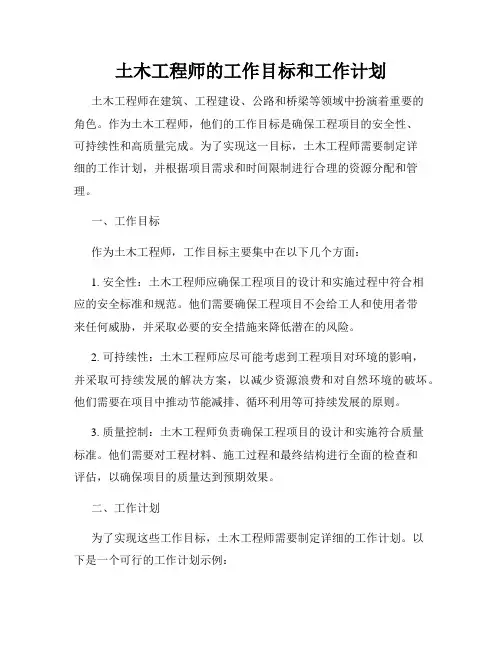 土木工程师的工作目标和工作计划

土木工程师在建筑、工程建设、公路和桥梁等领域中扮演着重要的角色。作为土木工程师，他们的工作目标是确保工程项目的安全性、可持续性和高质量完成。为了实现这一目标，土木工程师需要制定详细的工作计划，并根据项目需求和时间限制进行合理的资源分配和管理。

一、工作目标

作为土木工程师，工作目标主要集中在以下几个方面：

1. 安全性：土木工程师应确保工程项目的设计和实施过程中符合相应的安全标准和规范。他们需要确保工程项目不会给工人和使用者带来任何威胁，并采取必要的安全措施来降低潜在的风险。

2. 可持续性：土木工程师应尽可能考虑到工程项目对环境的影响，并采取可持续发展的解决方案，以减少资源浪费和对自然环境的破坏。他们需要在项目中推动节能减排、循环利用等可持续发展的原则。

3. 质量控制：土木工程师负责确保工程项目的设计和实施符合质量标准。他们需要对工程材料、施工过程和最终结构进行全面的检查和评估，以确保项目的质量达到预期效果。

二、工作计划

为了实现这些工作目标，土木工程师需要制定详细的工作计划。以下是一个可行的工作计划示例：